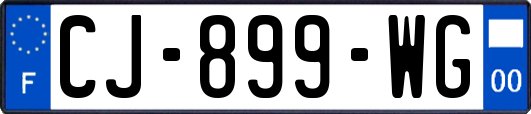 F
CJ-899-WG
00